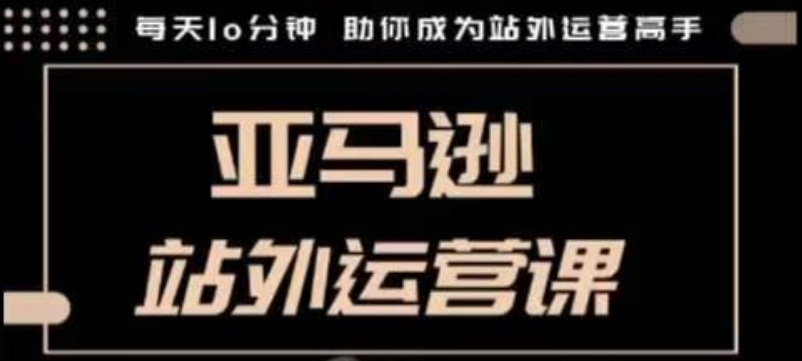 每天10分钟 助你成为站外运营高手

亚马逊

站外运营课